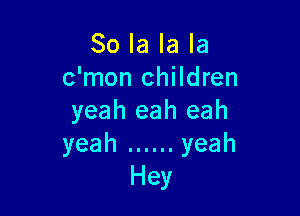 So la la la
c'mon children
yeah eah eah
yeah ...... yeah
Hey